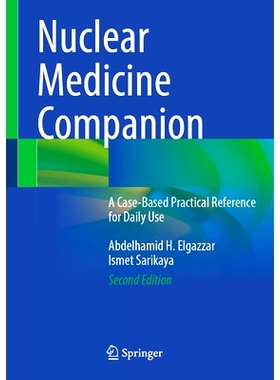 Nuclear Medicine Companion

A Case-Based Practical Reference for Daily Use

Abdelhamid H. Elgazzar
Ismet Sarikaya

Second Edition

Springer